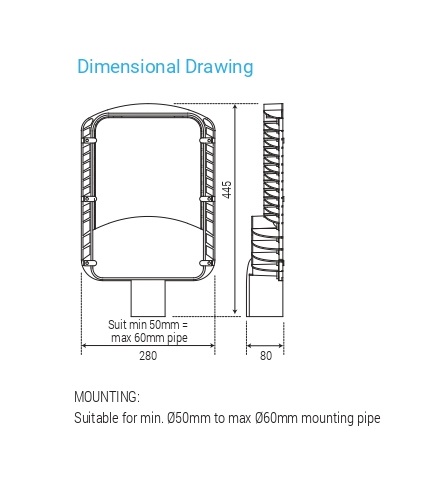 Dimensional Drawing

445

Suit min 50mm = max 60mm pipe

280

80

MOUNTING:
Suitable for min. Ø50mm to max Ø60mm mounting pipe